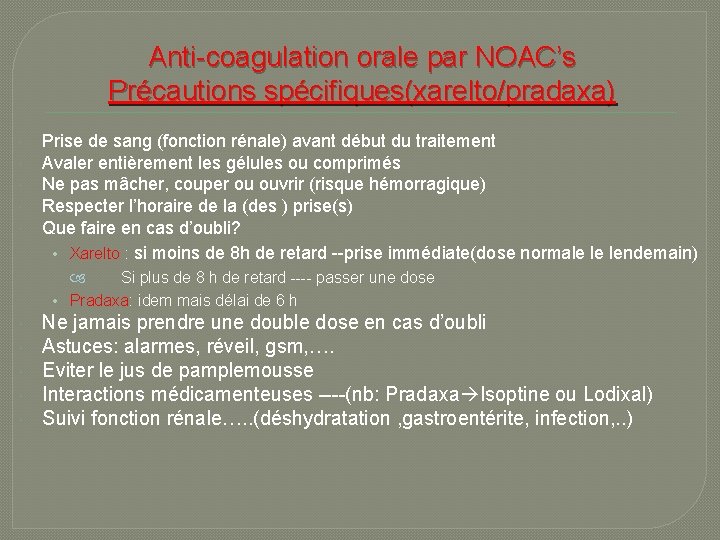 Anti-coagulation orale par NOAC's
Précautions spécifiques(xarelto/pradaxa)

Prise de sang (fonction rénale) avant début du traitement
Avaler entièrement les gélules ou comprimés
Ne pas mâcher, couper ou ouvrir (risque hémorragique)
Respecter l'horaire de la (des ) prise(s)
Que faire en cas d'oubli?

• Xarelto : si moins de 8h de retard --prise immédiate(dose normale le lendemain)
Si plus de 8 h de retard ---- passer une dose
• Pradaxa: idem mais délai de 6 h

Ne jamais prendre une double dose en cas d'oubli
Astuces: alarmes, réveil, gsm,….
Eviter le jus de pamplemousse
Interactions médicamenteuses –--(nb: Pradaxa→Isoptine ou Lodixal)
Suivi fonction rénale…..(déshydratation ,gastroentérite, infection,..)